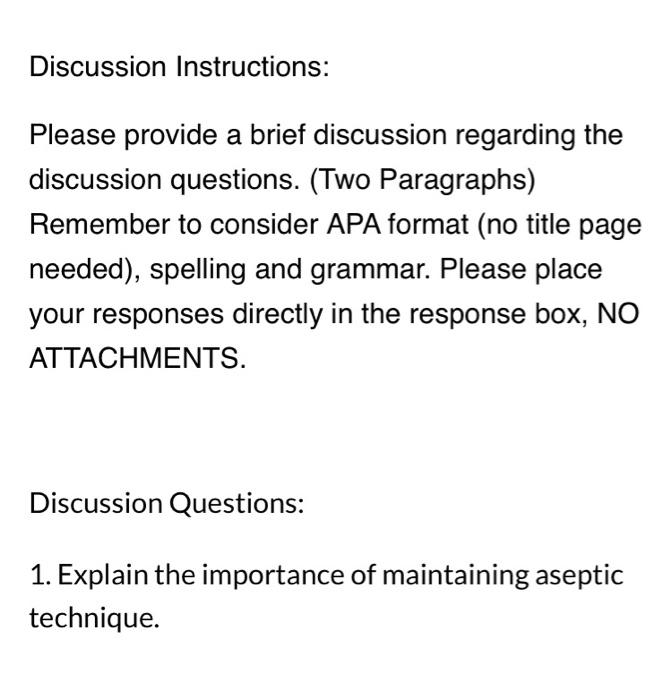 Discussion Instructions:

Please provide a brief discussion regarding the discussion questions. (Two Paragraphs) Remember to consider APA format (no title page needed), spelling and grammar. Please place your responses directly in the response box, NO ATTACHMENTS.

Discussion Questions:

1. Explain the importance of maintaining aseptic technique.